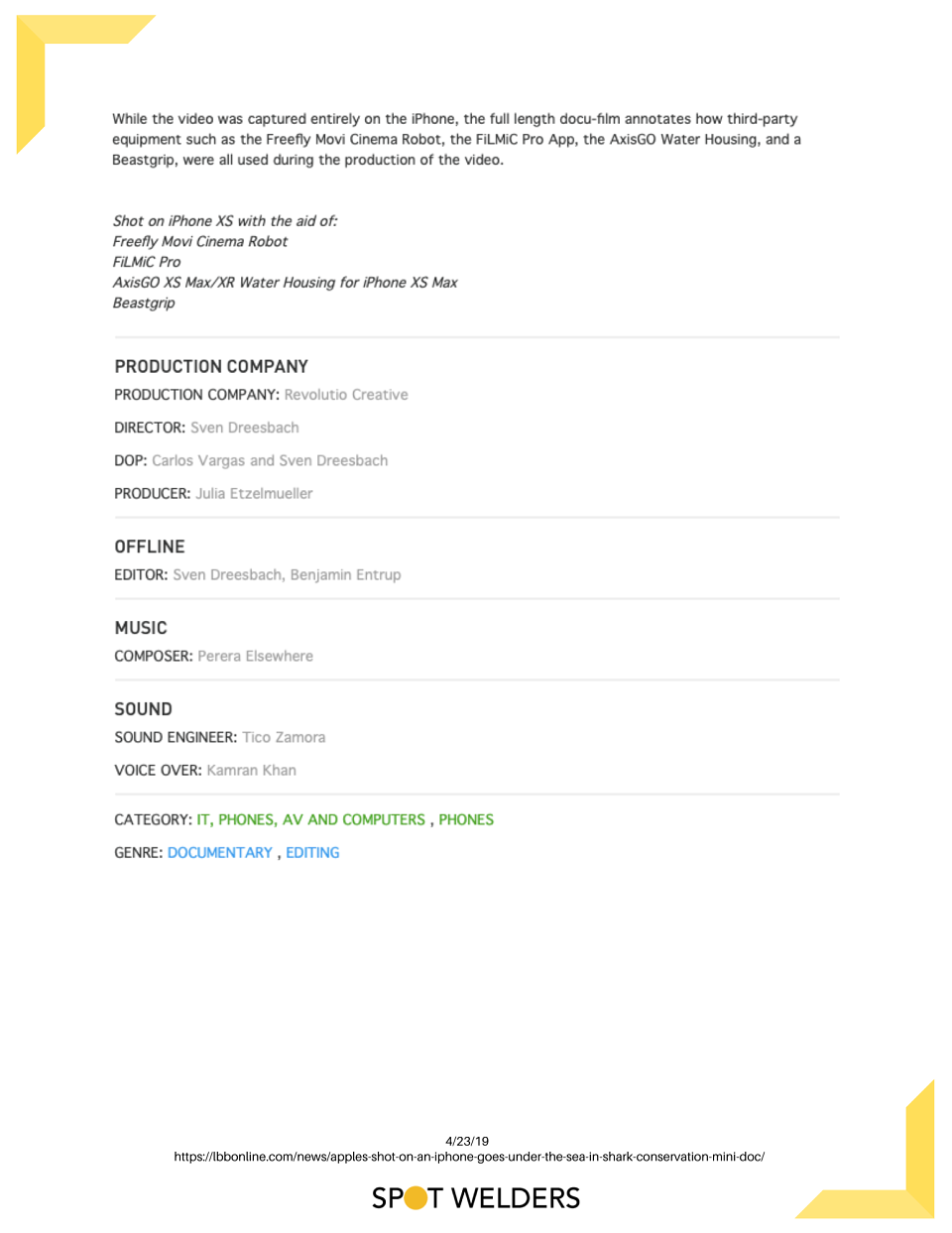 While the video was captured entirely on the iPhone, the full length docu-film annotates how third-party equipment such as the Freefly Movi Cinema Robot, the FiLMiC Pro App, the AxisGO Water Housing, and a Beastgrip, were all used during the production of the video.

Shot on iPhone XS with the aid of:
Freefly Movi Cinema Robot
FiLMiC Pro
AxisGO XS Max/XR Water Housing for iPhone XS Max
Beastgrip

PRODUCTION COMPANY

PRODUCTION COMPANY: Revolutio Creative

DIRECTOR: Sven Dreesbach

DOP: Carlos Vargas and Sven Dreesbach

PRODUCER: Julia Etzelmueller

OFFLINE

EDITOR: Sven Dreesbach, Benjamin Entrup

MUSIC

COMPOSER: Perera Elsewhere

SOUND

SOUND ENGINEER: Tico Zamora

VOICE OVER: Kamran Khan

CATEGORY: IT, PHONES, AV AND COMPUTERS , PHONES

GENRE: DOCUMENTARY , EDITING

4/23/19
https://lbbonline.com/news/apples-shot-on-an-iphone-goes-under-the-sea-in-shark-conservation-mini-doc/

SPOT WELDERS